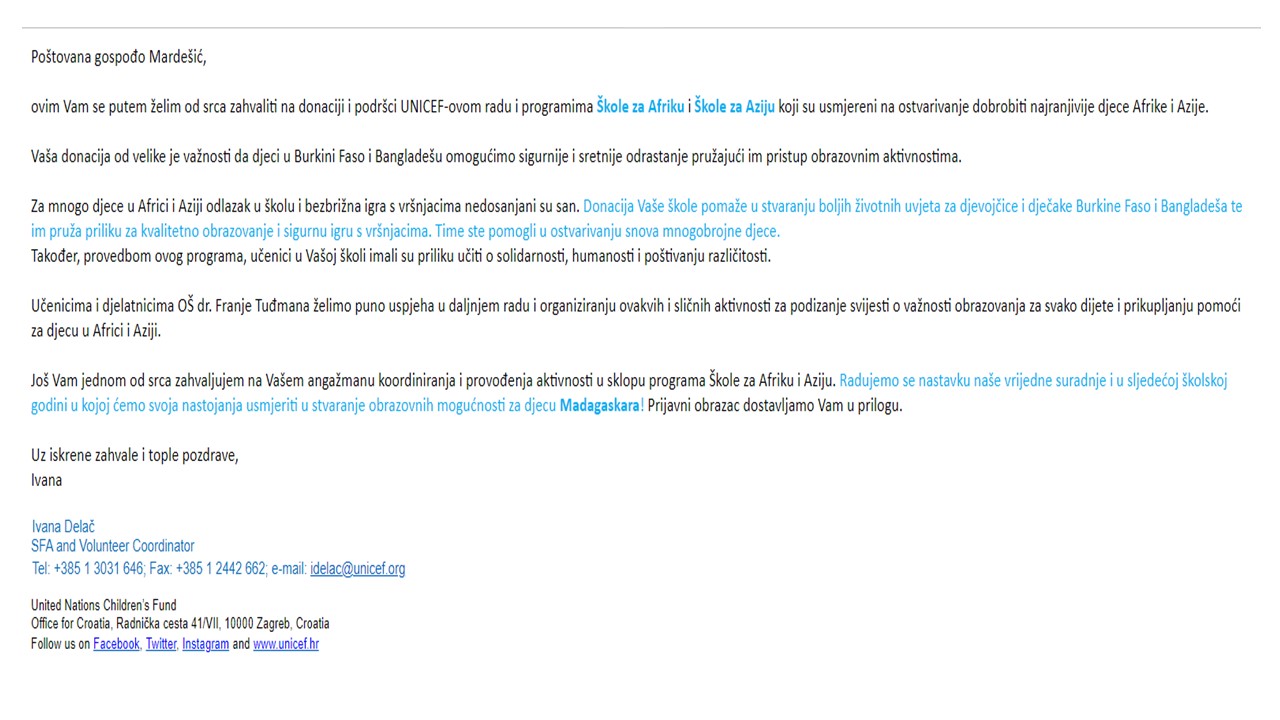 Poštovana gospođo Mardešić,

ovim Vam se putem želim od srca zahvaliti na donaciji i podršci UNICEF-ovom radu i programima Škole za Afriku i Škole za Aziju koji su usmjereni na ostvarivanje dobrobiti najranjivije djece Afrike i Azije.

Vaša donacija od velike je važnosti da djeci u Burkini Faso i Bangladešu omogućimo sigurnije i sretnije odrastanje pružajući im pristup obrazovnim aktivnostima.

Za mnogo djece u Africi i Aziji odlazak u školu i bezbrižna igra s vršnjacima nedosanjani su san. Donacija Vaše škole pomaže u stvaranju boljih životnih uvjeta za djevojčice i dječake Burkine Faso i Bangladeša te im pruža priliku za kvalitetno obrazovanje i sigurnu igru s vršnjacima. Time ste pomogli u ostvarivanju snova mnogobrojne djece.
Također, provedbom ovog programa, učenici u Vašoj školi imali su priliku učiti o solidarnosti, humanosti i poštivanju različitosti.

Učenicima i djelatnicima OŠ dr. Franje Tuđmana želimo puno uspjeha u daljnjem radu i organiziranju ovakvih i sličnih aktivnosti za podizanje svijesti o važnosti obrazovanja za svako dijete i prikupljanju pomoći za djecu u Africi i Aziji.

Još Vam jednom od srca zahvaljujem na Vašem angažmanu koordiniranja i provođenja aktivnosti u sklopu programa Škole za Afriku i Aziju. Radujemo se nastavku naše vrijedne suradnje i u sljedećoj školskoj godini u kojoj ćemo svoja nastojanja usmjeriti u stvaranje obrazovnih mogućnosti za djecu Madagaskara! Prijavni obrazac dostavljamo Vam u prilogu.

Uz iskrene zahvale i tople pozdrave,
Ivana

Ivana Delač
SFA and Volunteer Coordinator
Tel: +385 1 3031 646; Fax: +385 1 2442 662; e-mail: idelac@unicef.org

United Nations Children's Fund
Office for Croatia, Radnička cesta 41/VII, 10000 Zagreb, Croatia
Follow us on Facebook, Twitter, Instagram and www.unicef.hr